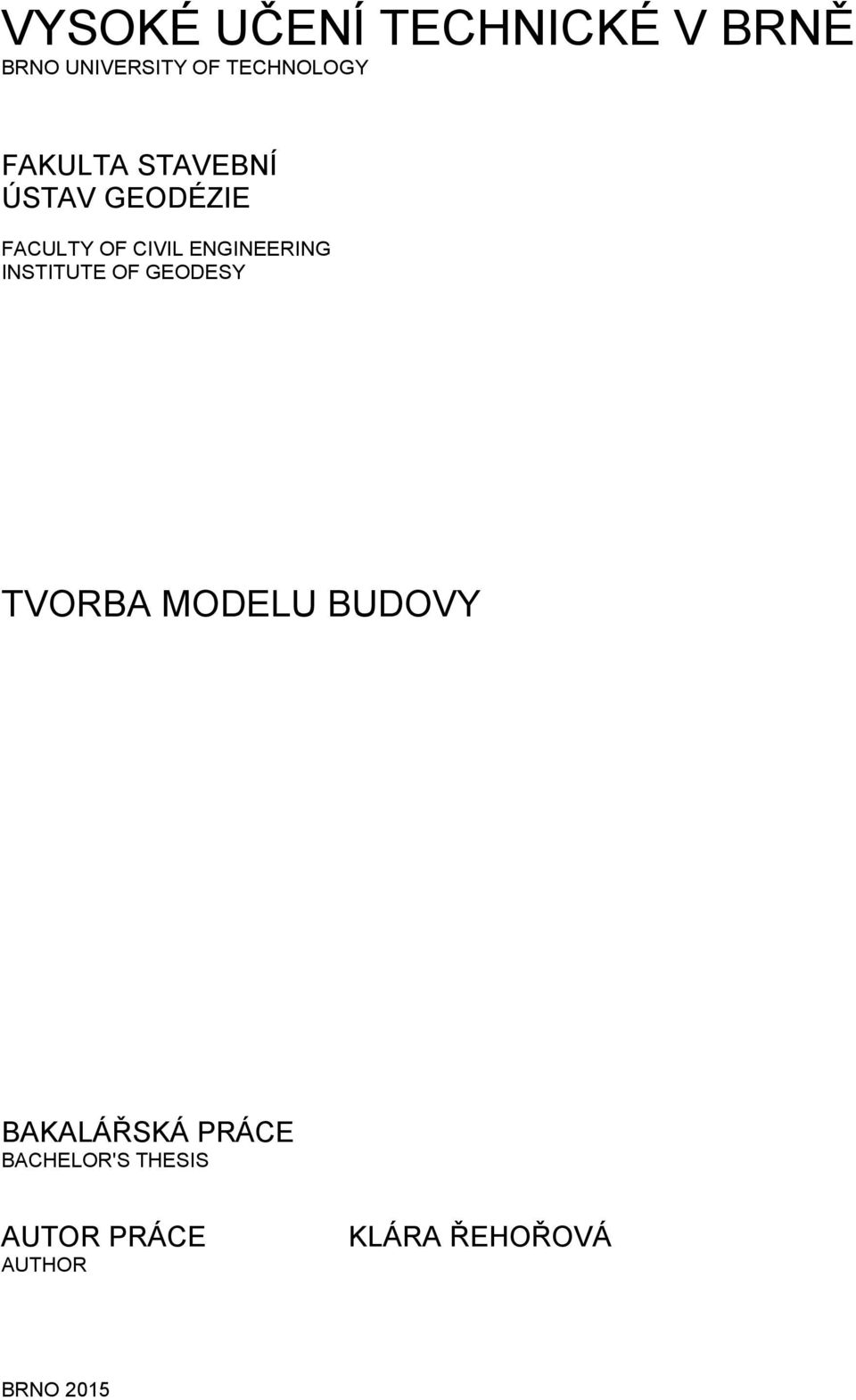 VYSOKÉ UČENÍ TECHNICKÉ V BRNĚ
BRNO UNIVERSITY OF TECHNOLOGY

FAKULTA STAVEBNÍ
ÚSTAV GEODÉZIE

FACULTY OF CIVIL ENGINEERING
INSTITUTE OF GEODESY

TVORBA MODELU BUDOVY

BAKALÁŘSKÁ PRÁCE
BACHELOR'S THESIS

AUTOR PRÁCE
AUTHOR

KLÁRA ŘEHOŘOVÁ

BRNO 2015